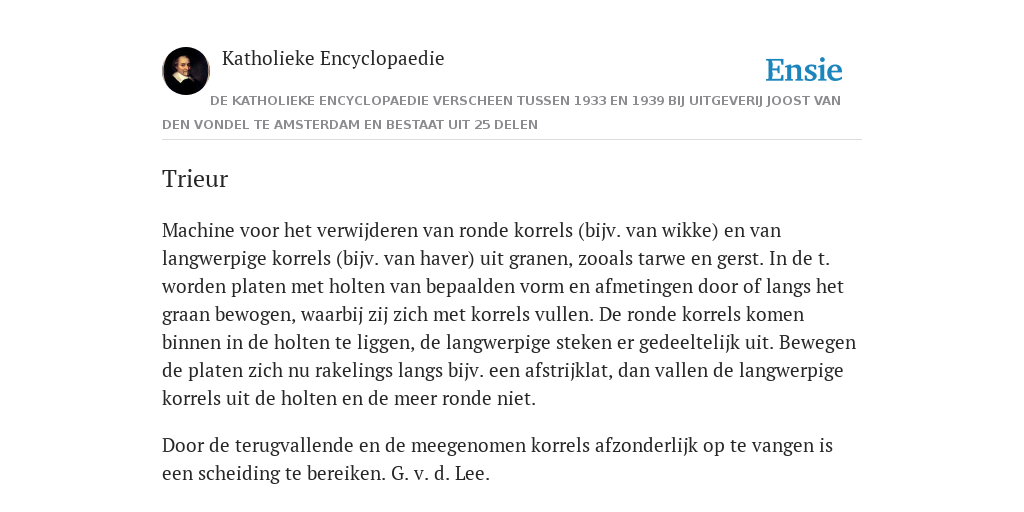 Katholieke Encyclopaedie

Ensie

DE KATHOLIEKE ENCYCLOPAEDIE VERSCHEEN TUSSEN 1933 EN 1939 BIJ UITGEVERIJ JOOST VAN DEN VONDEL TE AMSTERDAM EN BESTAAT UIT 25 DELEN

Trieur

Machine voor het verwijderen van ronde korrels (bijv. van wikke) en van langwerpige korrels (bijv. van haver) uit granen, zooals tarwe en gerst. In de t. worden platen met holten van bepaalden vorm en afmetingen door of langs het graan bewogen, waarbij zij zich met korrels vullen. De ronde korrels komen binnen in de holten te liggen, de langwerpige steken er gedeeltelijk uit. Bewegen de platen zich nu rakelings langs bijv. een afstrijklat, dan vallen de langwerpige korrels uit de holten en de meer ronde niet.

Door de terugvallende en de meegenomen korrels afzonderlijk op te vangen is een scheiding te bereiken. G. v. d. Lee.